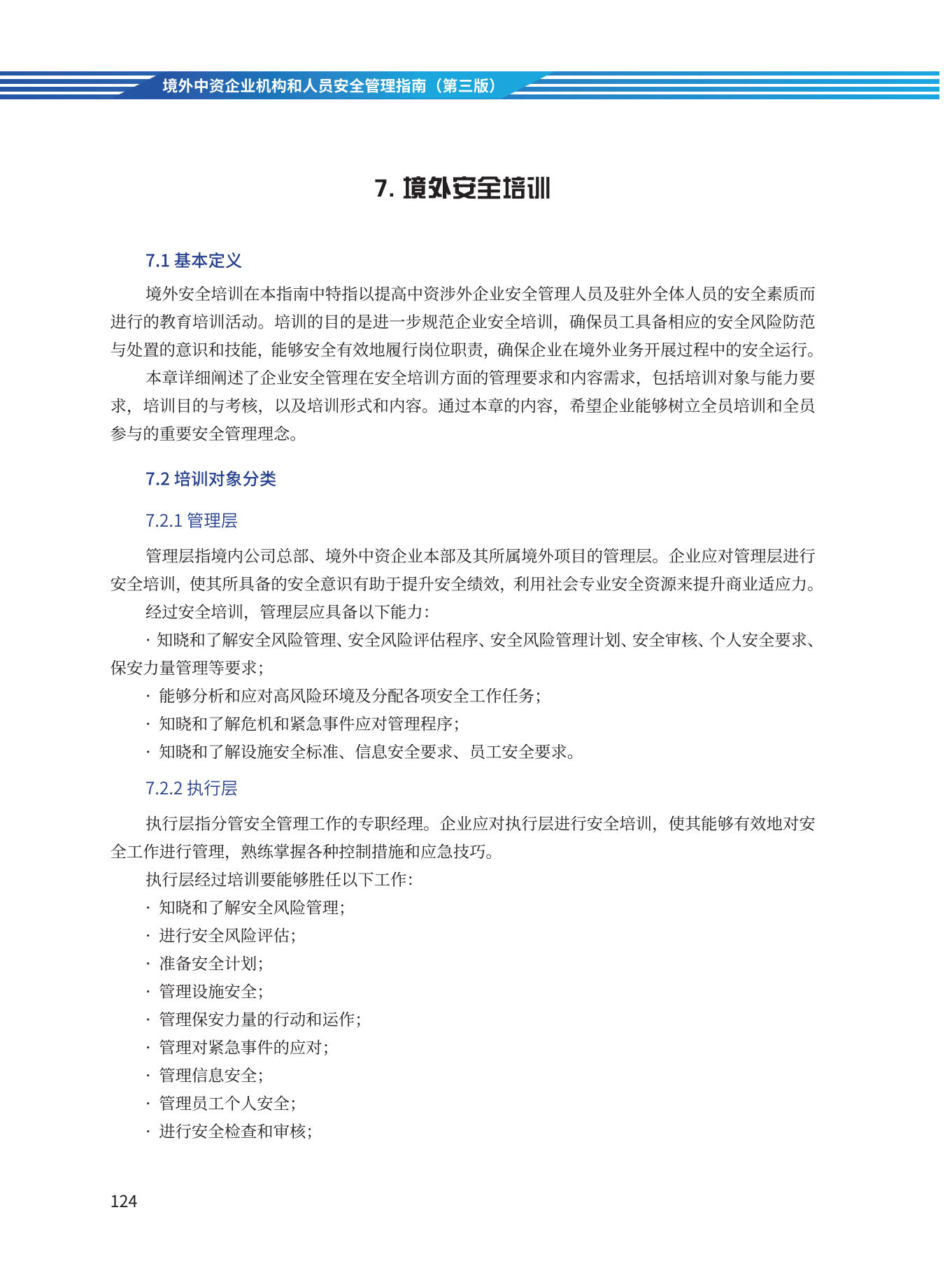 境外中资企业机构和人员安全管理指南（第三版）

7. 境外安全培训

7.1 基本定义

境外安全培训在本指南中特指以提高中资涉外企业安全管理人员及驻外全体人员的安全素质而进行的教育培训活动。培训的目的是进一步规范企业安全培训，确保员工具备相应的安全风险防范与处置的意识和技能，能够安全有效地履行岗位职责，确保企业在境外业务开展过程中的安全运行。

本章详细阐述了企业安全管理在安全培训方面的管理要求和内容需求，包括培训对象与能力要求，培训目的与考核，以及培训形式和内容。通过本章的内容，希望企业能够树立全员培训和全员参与的重要安全管理理念。

7.2 培训对象分类

7.2.1 管理层

管理层指境内公司总部、境外中资企业本部及其所属境外项目的管理层。企业应对管理层进行安全培训，使其所具备的安全意识有助于提升安全绩效，利用社会专业安全资源来提升商业适应力。

经过安全培训，管理层应具备以下能力：

· 知晓和了解安全风险管理、安全风险评估程序、安全风险管理计划、安全审核、个人安全要求、保安力量管理等要求；

· 能够分析和应对高风险环境及分配各项安全工作任务；

· 知晓和了解危机和紧急事件应对管理程序；

· 知晓和了解设施安全标准、信息安全要求、员工安全要求。

7.2.2 执行层

执行层指分管安全管理工作的专职经理。企业应对执行层进行安全培训，使其能够有效地对安全工作进行管理，熟练掌握各种控制措施和应急技巧。

执行层经过培训要能够胜任以下工作：

· 知晓和了解安全风险管理；

· 进行安全风险评估；

· 准备安全计划；

· 管理设施安全；

· 管理保安力量的行动和运作；

· 管理对紧急事件的应对；

· 管理信息安全；

· 管理员工个人安全；

· 进行安全检查和审核；

124